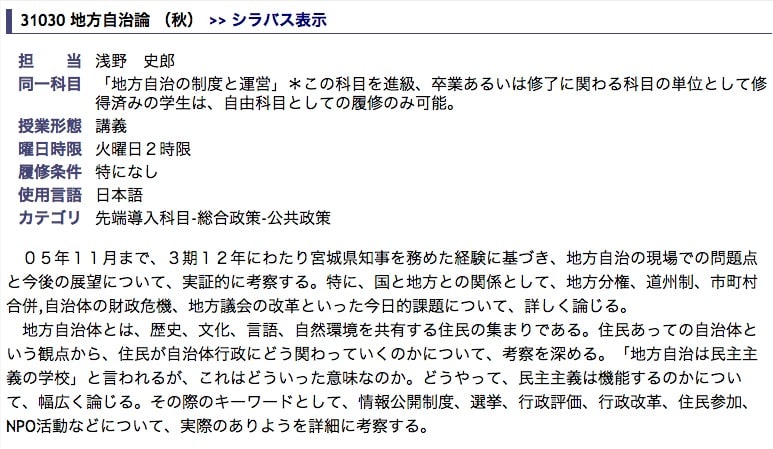 31030 地方自治論 （秋） >> シラバス表示

担　当　浅野　史郎
同一科目　「地方自治の制度と運営」＊この科目を進級、卒業あるいは修了に関わる科目の単位として修得済みの学生は、自由科目としての履修のみ可能。
授業形態　講義
曜日時限　火曜日２時限
履修条件　特になし
使用言語　日本語
カテゴリ　先端導入科目-総合政策-公共政策

０５年１１月まで、３期１２年にわたり宮城県知事を務めた経験に基づき、地方自治の現場での問題点と今後の展望について、実証的に考察する。特に、国と地方との関係として、地方分権、道州制、市町村合併,自治体の財政危機、地方議会の改革といった今日的課題について、詳しく論じる。
地方自治体とは、歴史、文化、言語、自然環境を共有する住民の集まりである。住民あっての自治体という観点から、住民が自治体行政にどう関わっていくのかについて、考察を深める。「地方自治は民主主義の学校」と言われるが、これはどういった意味なのか。どうやって、民主主義は機能するのかについて、幅広く論じる。その際のキーワードとして、情報公開制度、選挙、行政評価、行政改革、住民参加、NPO活動などについて、実際のありようを詳細に考察する。